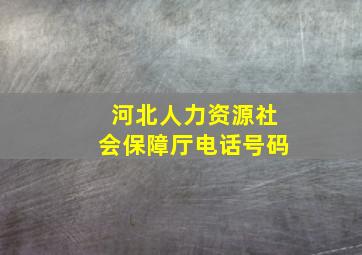 河北人力资源社会保障厅电话号码